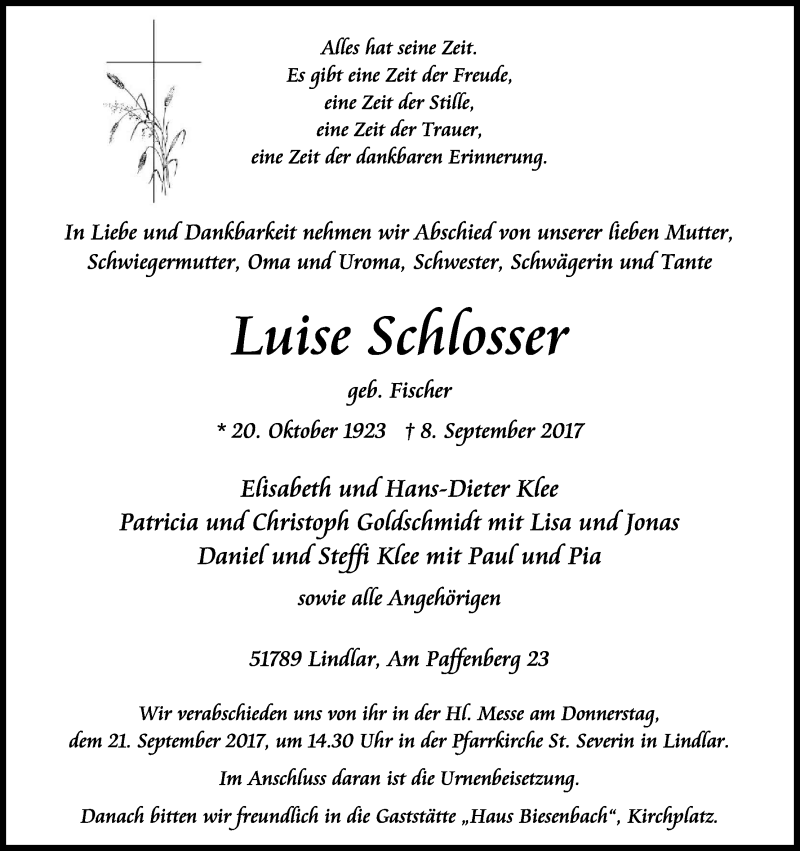 Alles hat seine Zeit.
Es gibt eine Zeit der Freude,
eine Zeit der Stille,
eine Zeit der Trauer,
eine Zeit der dankbaren Erinnerung.

In Liebe und Dankbarkeit nehmen wir Abschied von unserer lieben Mutter, Schwiegermutter, Oma und Uroma, Schwester, Schwägerin und Tante

Luise Schlosser

geb. Fischer

* 20. Oktober 1923 † 8. September 2017

Elisabeth und Hans-Dieter Klee
Patricia und Christoph Goldschmidt mit Lisa und Jonas
Daniel und Steffi Klee mit Paul und Pia

sowie alle Angehörigen

51789 Lindlar, Am Paffenberg 23

Wir verabschieden uns von ihr in der Hl. Messe am Donnerstag, dem 21. September 2017, um 14.30 Uhr in der Pfarrkirche St. Severin in Lindlar.

Im Anschluss daran ist die Urnenbeisetzung.

Danach bitten wir freundlich in die Gaststätte „Haus Biesenbach“, Kirchplatz.